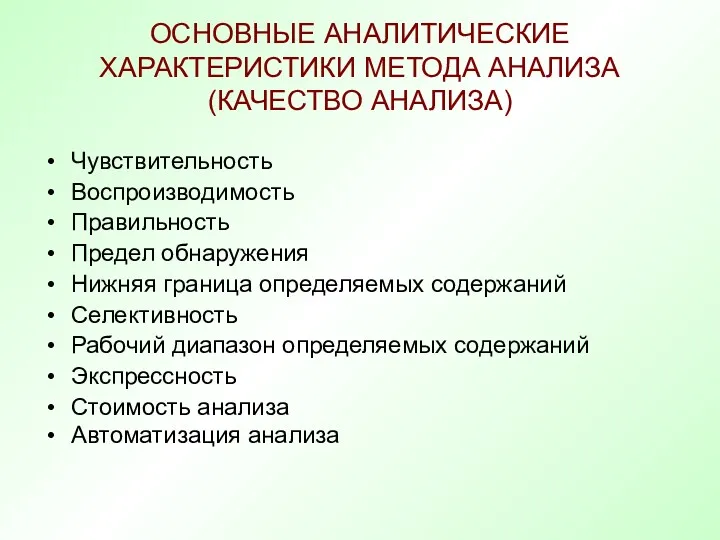 ОСНОВНЫЕ АНАЛИТИЧЕСКИЕ ХАРАКТЕРИСТИКИ МЕТОДА АНАЛИЗА (КАЧЕСТВО АНАЛИЗА)

• Чувствительность
• Воспроизводимость
• Правильность
• Предел обнаружения
• Нижняя граница определяемых содержаний
• Селективность
• Рабочий диапазон определяемых содержаний
• Экспрессность
• Стоимость анализа
• Автоматизация анализа